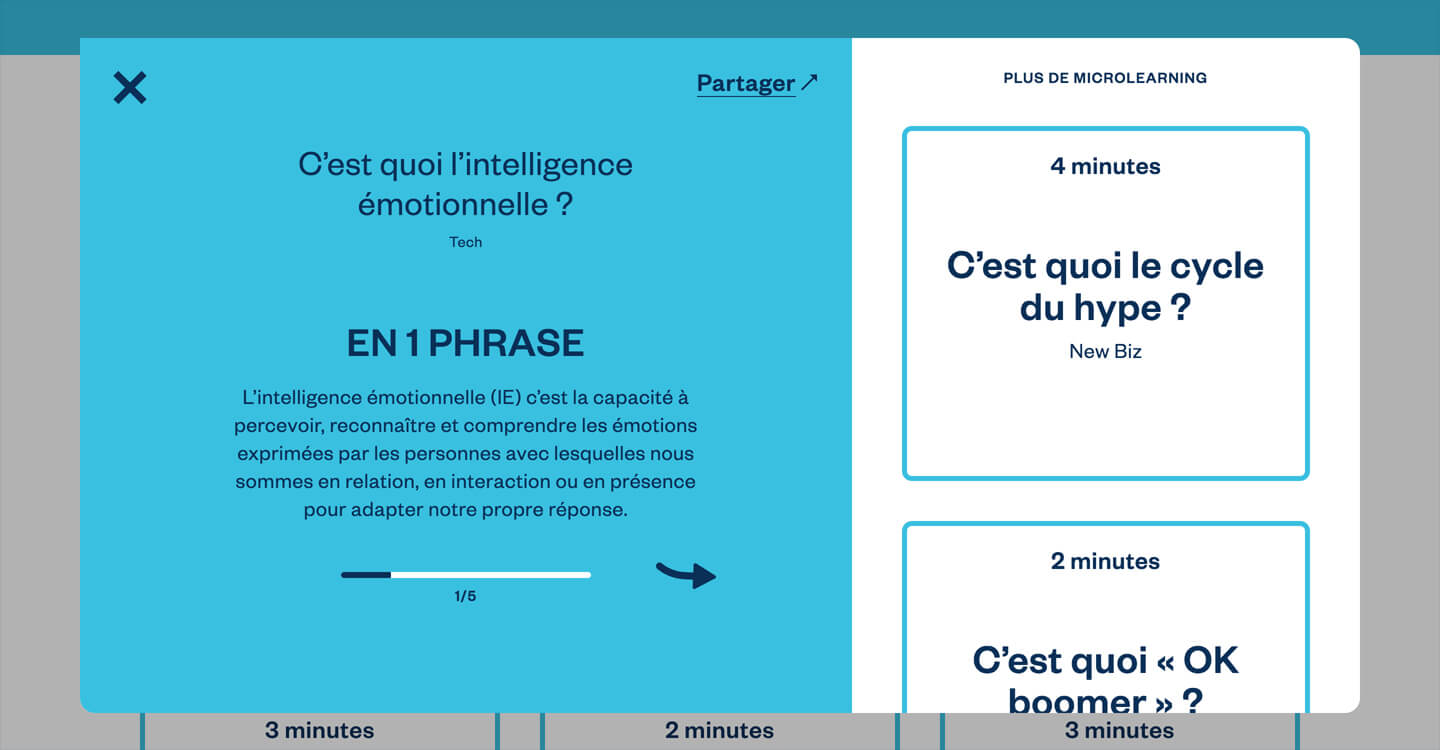 Partager ↗

C'est quoi l'intelligence émotionnelle ?

Tech

EN 1 PHRASE

L'intelligence émotionnelle (IE) c'est la capacité à percevoir, reconnaître et comprendre les émotions exprimées par les personnes avec lesquelles nous sommes en relation, en interaction ou en présence pour adapter notre propre réponse.

1/5

PLUS DE MICROLEARNING

4 minutes

C'est quoi le cycle du hype ?

New Biz

2 minutes

C'est quoi « OK boomer » ?

3 minutes

2 minutes

3 minutes